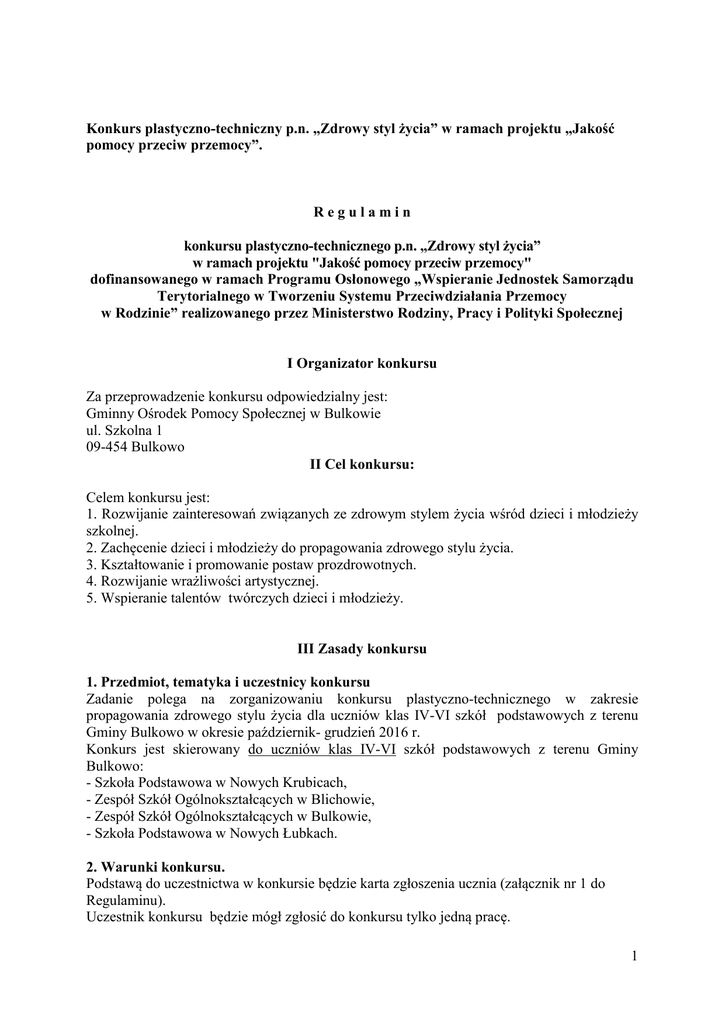 Konkurs plastyczno-techniczny p.n. „Zdrowy styl życia” w ramach projektu „Jakość pomocy przeciw przemocy”.

R e g u l a m i n

konkursu plastyczno-technicznego p.n. „Zdrowy styl życia”
w ramach projektu "Jakość pomocy przeciw przemocy"
dofinansowanego w ramach Programu Osłonowego „Wspieranie Jednostek Samorządu Terytorialnego w Tworzeniu Systemu Przeciwdziałania Przemocy w Rodzinie” realizowanego przez Ministerstwo Rodziny, Pracy i Polityki Społecznej

I Organizator konkursu

Za przeprowadzenie konkursu odpowiedzialny jest:
Gminny Ośrodek Pomocy Społecznej w Bulkowie
ul. Szkolna 1
09-454 Bulkowo

II Cel konkursu:

Celem konkursu jest:
1. Rozwijanie zainteresowań związanych ze zdrowym stylem życia wśród dzieci i młodzieży szkolnej.
2. Zachęcenie dzieci i młodzieży do propagowania zdrowego stylu życia.
3. Kształtowanie i promowanie postaw prozdrowotnych.
4. Rozwijanie wrażliwości artystycznej.
5. Wspieranie talentów twórczych dzieci i młodzieży.

III Zasady konkursu

1. Przedmiot, tematyka i uczestnicy konkursu
Zadanie polega na zorganizowaniu konkursu plastyczno-technicznego w zakresie propagowania zdrowego stylu życia dla uczniów klas IV-VI szkół podstawowych z terenu Gminy Bulkowo w okresie październik- grudzień 2016 r.
Konkurs jest skierowany do uczniów klas IV-VI szkół podstawowych z terenu Gminy Bulkowo:
- Szkoła Podstawowa w Nowych Krubicach,
- Zespół Szkół Ogólnokształcących w Blichowie,
- Zespół Szkół Ogólnokształcących w Bulkowie,
- Szkoła Podstawowa w Nowych Łubkach.

2. Warunki konkursu.
Podstawą do uczestnictwa w konkursie będzie karta zgłoszenia ucznia (załącznik nr 1 do Regulaminu).
Uczestnik konkursu będzie mógł zgłosić do konkursu tylko jedną pracę.

1